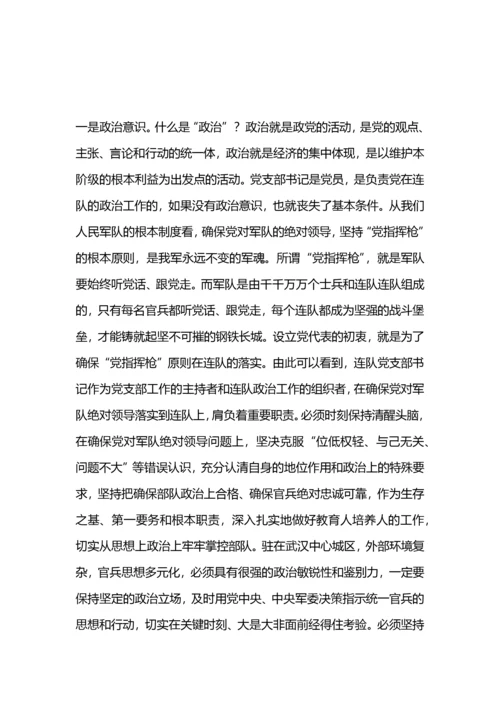 一是政治意识。什么是“政治”？政治就是政党的活动，是党的观点、主张、言论和行动的统一体，政治就是经济的集中体现，是以维护本阶级的根本利益为出发点的活动。党支部书记是党员，是负责党在连队的政治工作的，如果没有政治意识，也就丧失了基本条件。从我们人民军队的根本制度看，确保党对军队的绝对领导，坚持“党指挥枪”的根本原则，是我军永远不变的军魂。所谓“党指挥枪”，就是军队要始终听党话、跟党走。而军队是由千千万万个士兵和连队连队组成的，只有每名官兵都听党话、跟党走，每个连队都成为坚强的战斗堡垒，才能铸就起坚不可摧的钢铁长城。设立党代表的初衷，就是为了确保“党指挥枪”原则在连队的落实。由此可以看到，连队党支部书记作为党支部工作的主持者和连队政治工作的组织者，在确保党对军队绝对领导落实到连队上，肩负着重要职责。必须时刻保持清醒头脑，在确保党对军队绝对领导问题上，坚决克服“位低权轻、与己无关、问题不大”等错误认识，充分认清自身的地位作用和政治上的特殊要求，坚持把确保部队政治上合格、确保官兵绝对忠诚可靠，作为生存之基、第一要务和根本职责，深入扎实地做好教育人培养人的工作，切实从思想上政治上牢牢掌控部队。驻在武汉中心城区，外部环境复杂，官兵思想多元化，必须具有很强的政治敏锐性和鉴别力，一定要保持坚定的政治立场，及时用党中央、中央军委决策指示统一官兵的思想和行动，切实在关键时刻、大是大非面前经得住考验。必须坚持